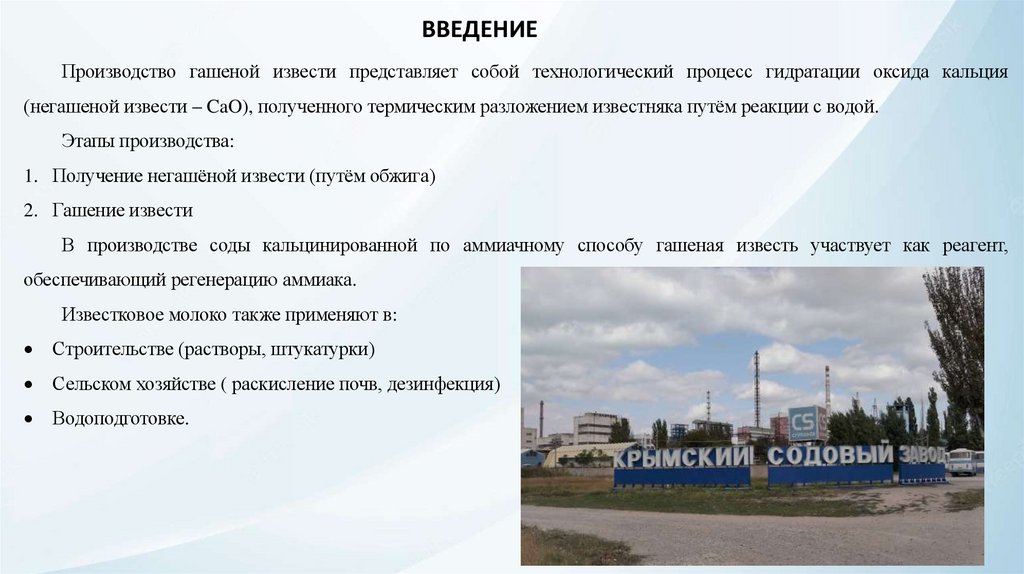 ВВЕДЕНИЕ

Производство гашеной извести представляет собой технологический процесс гидратации оксида кальция (негашеной извести – CaO), полученного термическим разложением известняка путём реакции с водой.

Этапы производства:

1. Получение негашёной извести (путём обжига)

2. Гашение извести

В производстве соды кальцинированной по аммиачному способу гашеная известь участвует как реагент, обеспечивающий регенерацию аммиака.

Известковое молоко также применяют в:

• Строительстве (растворы, штукатурки)
• Сельском хозяйстве ( раскисление почв, дезинфекция)
• Водоподготовке.

CS

КРЫМСКИЙ СОДОВЫЙ ЗАВОД